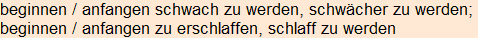 beginnen / anfangen schwach zu werden, schwächer zu werden; beginnen / anfangen zu erschlaffen, schlaff zu werden